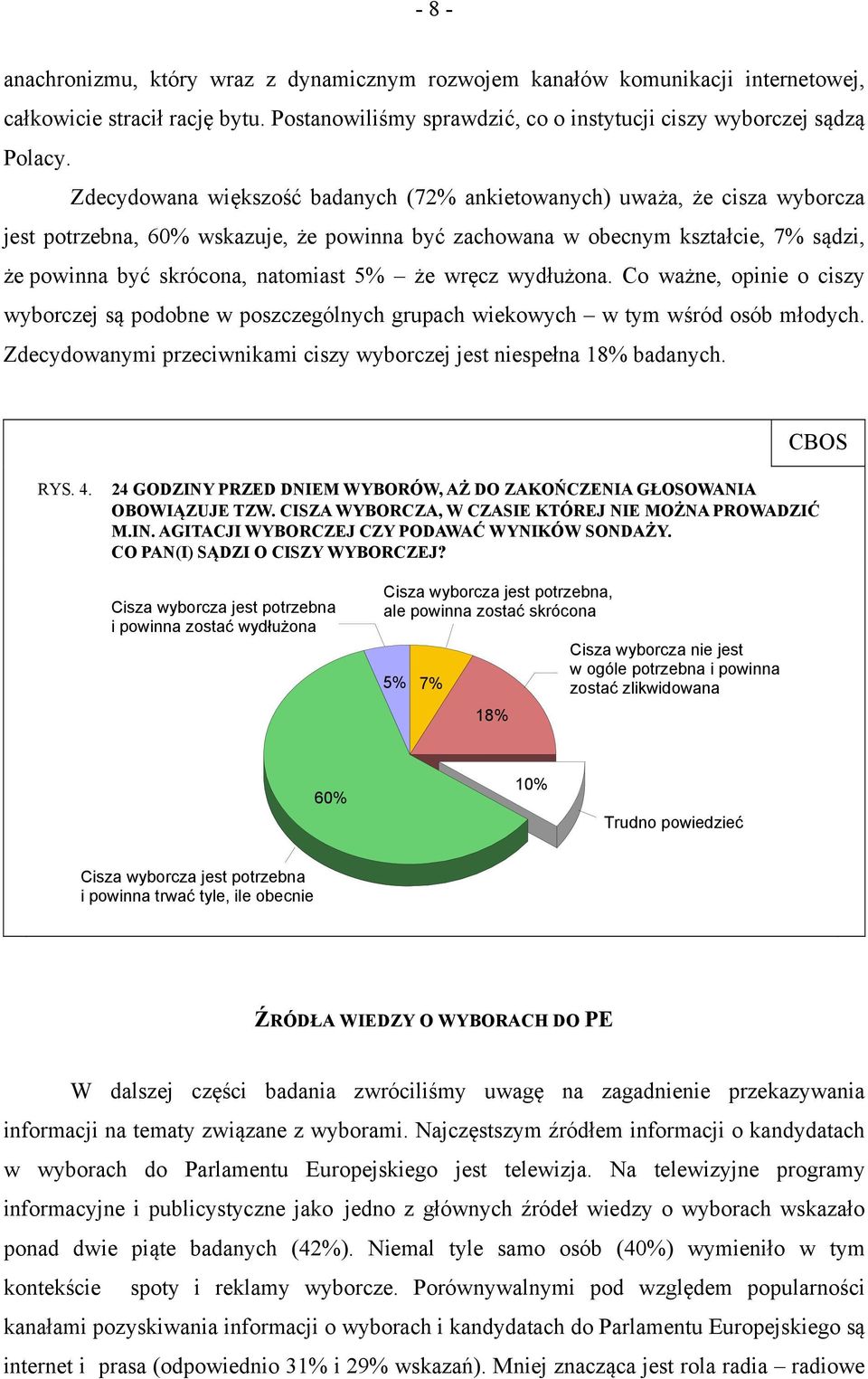 - 8 -

anachronizmu, który wraz z dynamicznym rozwojem kanałów komunikacji internetowej, całkowicie stracił rację bytu. Postanowiliśmy sprawdzić, co o instytucji ciszy wyborczej sądzą Polacy.

Zdecydowana większość badanych (72% ankietowanych) uważa, że cisza wyborcza jest potrzebna, 60% wskazuje, że powinna być zachowana w obecnym kształcie, 7% sądzi, że powinna być skrócona, natomiast 5% – że wręcz wydłużona. Co ważne, opinie o ciszy wyborczej są podobne w poszczególnych grupach wiekowych – w tym wśród osób młodych. Zdecydowanymi przeciwnikami ciszy wyborczej jest niespełna 18% badanych.

CBOS

RYS. 4. 24 GODZINY PRZED DNIEM WYBORÓW, AŻ DO ZAKOŃCZENIA GŁOSOWANIA OBOWIĄZUJE TZW. CISZA WYBORCZA, W CZASIE KTÓREJ NIE MOŻNA PROWADZIĆ M.IN. AGITACJI WYBORCZEJ CZY PODAWAĆ WYNIKÓW SONDAŻY. CO PAN(I) SĄDZI O CISZY WYBORCZEJ?

Cisza wyborcza jest potrzebna i powinna zostać wydłużona

Cisza wyborcza jest potrzebna, ale powinna zostać skrócona

Cisza wyborcza nie jest w ogóle potrzebna i powinna zostać zlikwidowana

5%

7%

18%

10%

60%

Trudno powiedzieć

Cisza wyborcza jest potrzebna i powinna trwać tyle, ile obecnie

ŹRÓDŁA WIEDZY O WYBORACH DO PE

W dalszej części badania zwróciliśmy uwagę na zagadnienie przekazywania informacji na tematy związane z wyborami. Najczęstszym źródłem informacji o kandydatach w wyborach do Parlamentu Europejskiego jest telewizja. Na telewizyjne programy informacyjne i publicystyczne jako jedno z głównych źródeł wiedzy o wyborach wskazało ponad dwie piąte badanych (42%). Niemal tyle samo osób (40%) wymieniło w tym kontekście spoty i reklamy wyborcze. Porównywalnymi pod względem popularności kanałami pozyskiwania informacji o wyborach i kandydatach do Parlamentu Europejskiego są internet i prasa (odpowiednio 31% i 29% wskazań). Mniej znacząca jest rola radia – radiowe